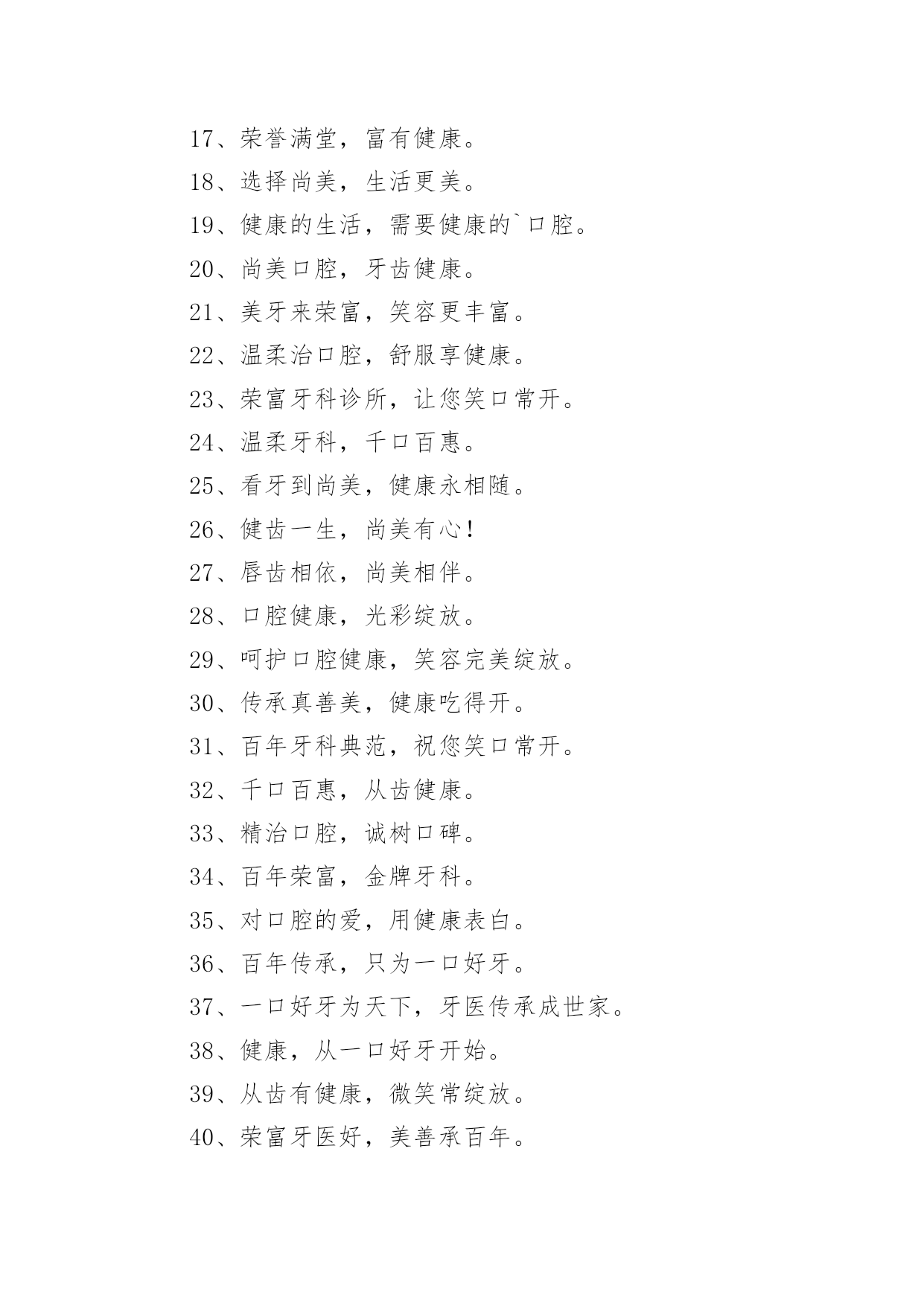 17、荣誉满堂，富有健康。

18、选择尚美，生活更美。

19、健康的生活，需要健康的`口腔。

20、尚美口腔，牙齿健康。

21、美牙来荣富，笑容更丰富。

22、温柔治口腔，舒服享健康。

23、荣富牙科诊所，让您笑口常开。

24、温柔牙科，千口百惠。

25、看牙到尚美，健康永相随。

26、健齿一生，尚美有心！

27、唇齿相依，尚美相伴。

28、口腔健康，光彩绽放。

29、呵护口腔健康，笑容完美绽放。

30、传承真善美，健康吃得开。

31、百年牙科典范，祝您笑口常开。

32、千口百惠，从齿健康。

33、精治口腔，诚树口碑。

34、百年荣富，金牌牙科。

35、对口腔的爱，用健康表白。

36、百年传承，只为一口好牙。

37、一口好牙为天下，牙医传承成世家。

38、健康，从一口好牙开始。

39、从齿有健康，微笑常绽放。

40、荣富牙医好，美善承百年。